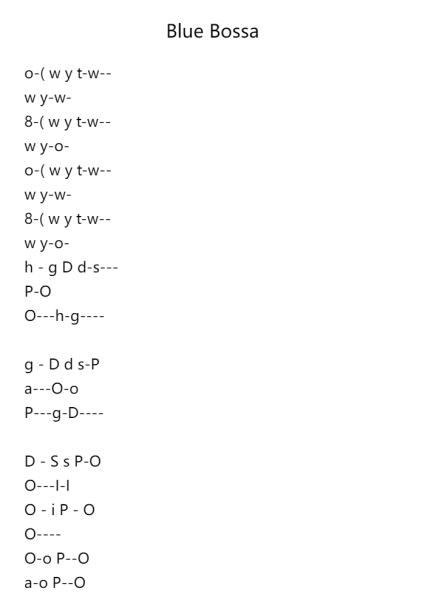 Blue Bossa

o-( w y t-w--
w y-w-
8-( w y t-w--
w y-o-
o-( w y t-w--
w y-w-
8-( w y t-w--
w y-o-
h - g D d-s---
P-O
O---h-g----

g - D d s-P
a---O-o
P---g-D----

D - S s P-O
O---I-I
O - i P - O
O----
O-o P--O
a-o P--O